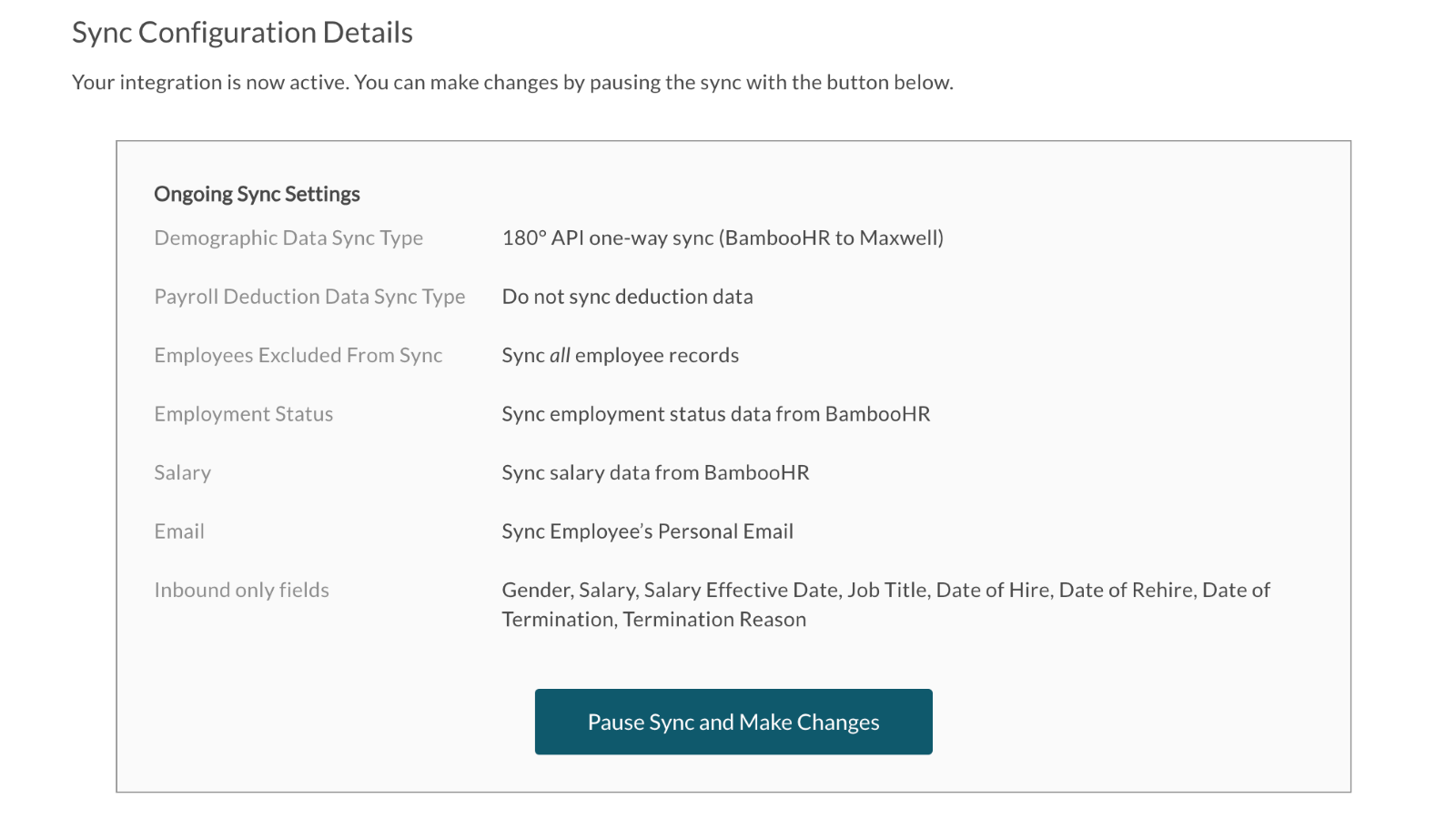 Sync Configuration Details

Your integration is now active. You can make changes by pausing the sync with the button below.

Ongoing Sync Settings

| Demographic Data Sync Type | 180° API one-way sync (BambooHR to Maxwell) |
|---|---|
| Payroll Deduction Data Sync Type | Do not sync deduction data |
| Employees Excluded From Sync | Sync all employee records |
| Employment Status | Sync employment status data from BambooHR |
| Salary | Sync salary data from BambooHR |
| Email | Sync Employee's Personal Email |
| Inbound only fields | Gender, Salary, Salary Effective Date, Job Title, Date of Hire, Date of Rehire, Date of Termination, Termination Reason |

Pause Sync and Make Changes